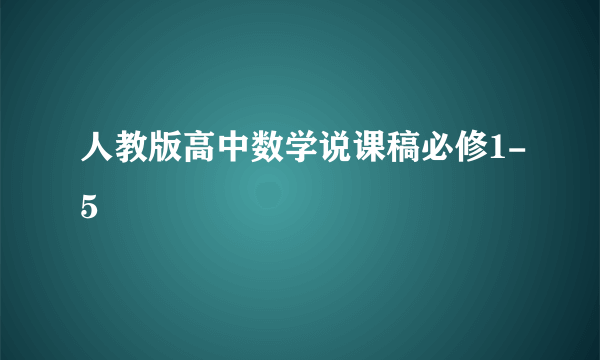 人教版高中数学说课稿必修1-5